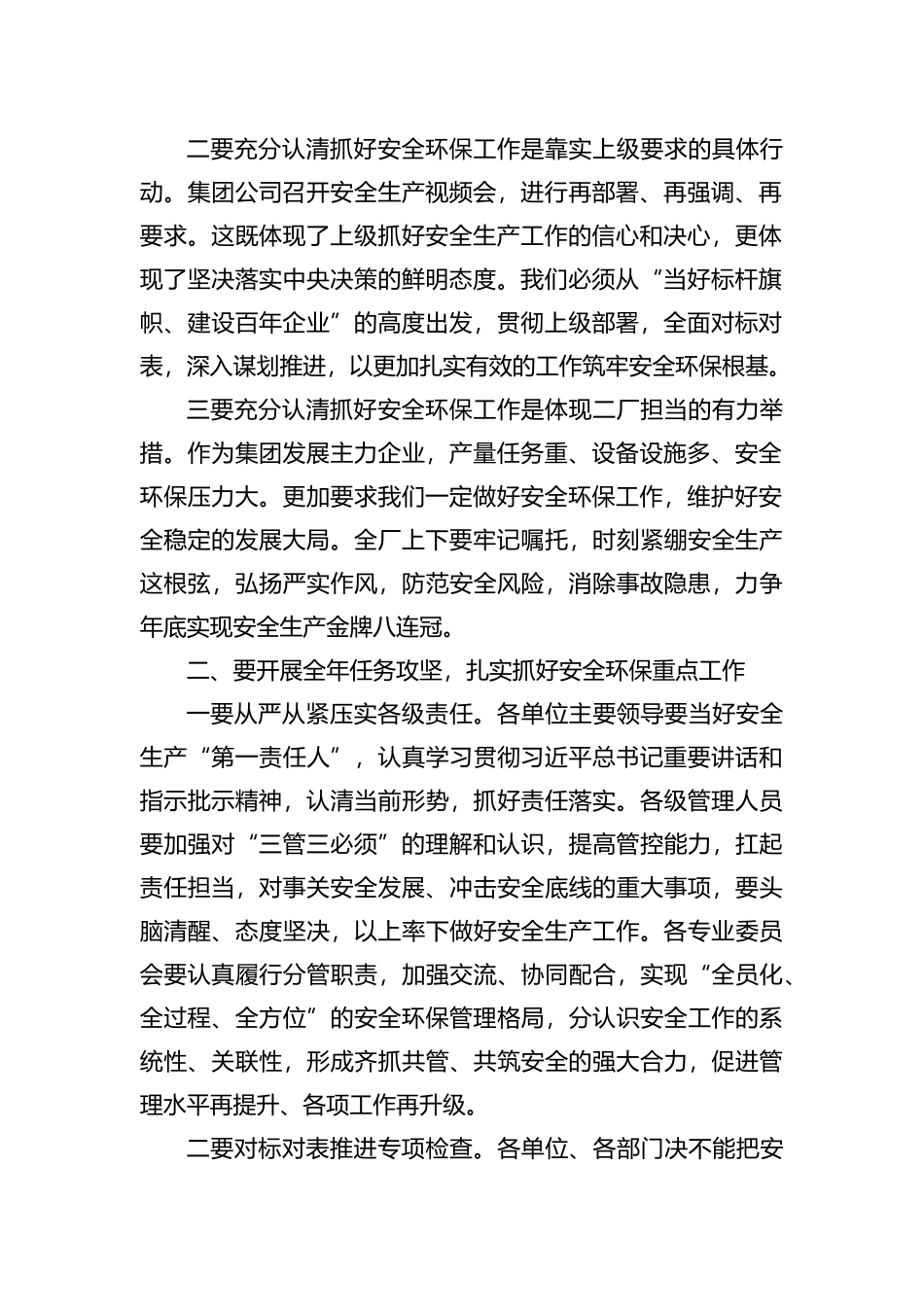 二要充分认清抓好安全环保工作是靠实上级要求的具体行动。集团公司召开安全生产视频会，进行再部署、再强调、再要求。这既体现了上级抓好安全生产工作的信心和决心，更体现了坚决落实中央决策的鲜明态度。我们必须从“当好标杆旗帜、建设百年企业”的高度出发，贯彻上级部署，全面对标对表，深入谋划推进，以更加扎实有效的工作筑牢安全环保根基。

三要充分认清抓好安全环保工作是体现二厂担当的有力举措。作为集团发展主力企业，产量任务重、设备设施多、安全环保压力大。更加要求我们一定做好安全环保工作，维护好安全稳定的发展大局。全厂上下要牢记嘱托，时刻紧绷安全生产这根弦，弘扬严实作风，防范安全风险，消除事故隐患，力争年底实现安全生产金牌八连冠。

二、要开展全年任务攻坚，扎实抓好安全环保重点工作

一要从严从紧压实各级责任。各单位主要领导要当好安全生产“第一责任人”，认真学习贯彻习近平总书记重要讲话和指示批示精神，认清当前形势，抓好责任落实。各级管理人员要加强对“三管三必须”的理解和认识，提高管控能力，扛起责任担当，对事关安全发展、冲击安全底线的重大事项，要头脑清醒、态度坚决，以上率下做好安全生产工作。各专业委员会要认真履行分管职责，加强交流、协同配合，实现“全员化、全过程、全方位”的安全环保管理格局，分认识安全工作的系统性、关联性，形成齐抓共管、共筑安全的强大合力，促进管理水平再提升、各项工作再升级。

二要对标对表推进专项检查。各单位、各部门决不能把安